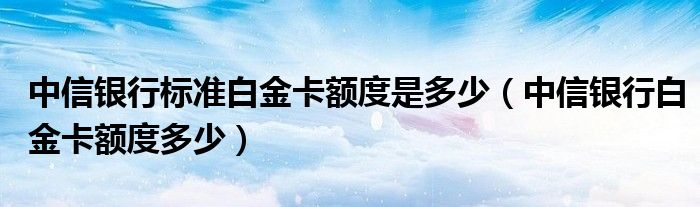 中信银行标准白金卡额度是多少（中信银行白金卡额度多少）